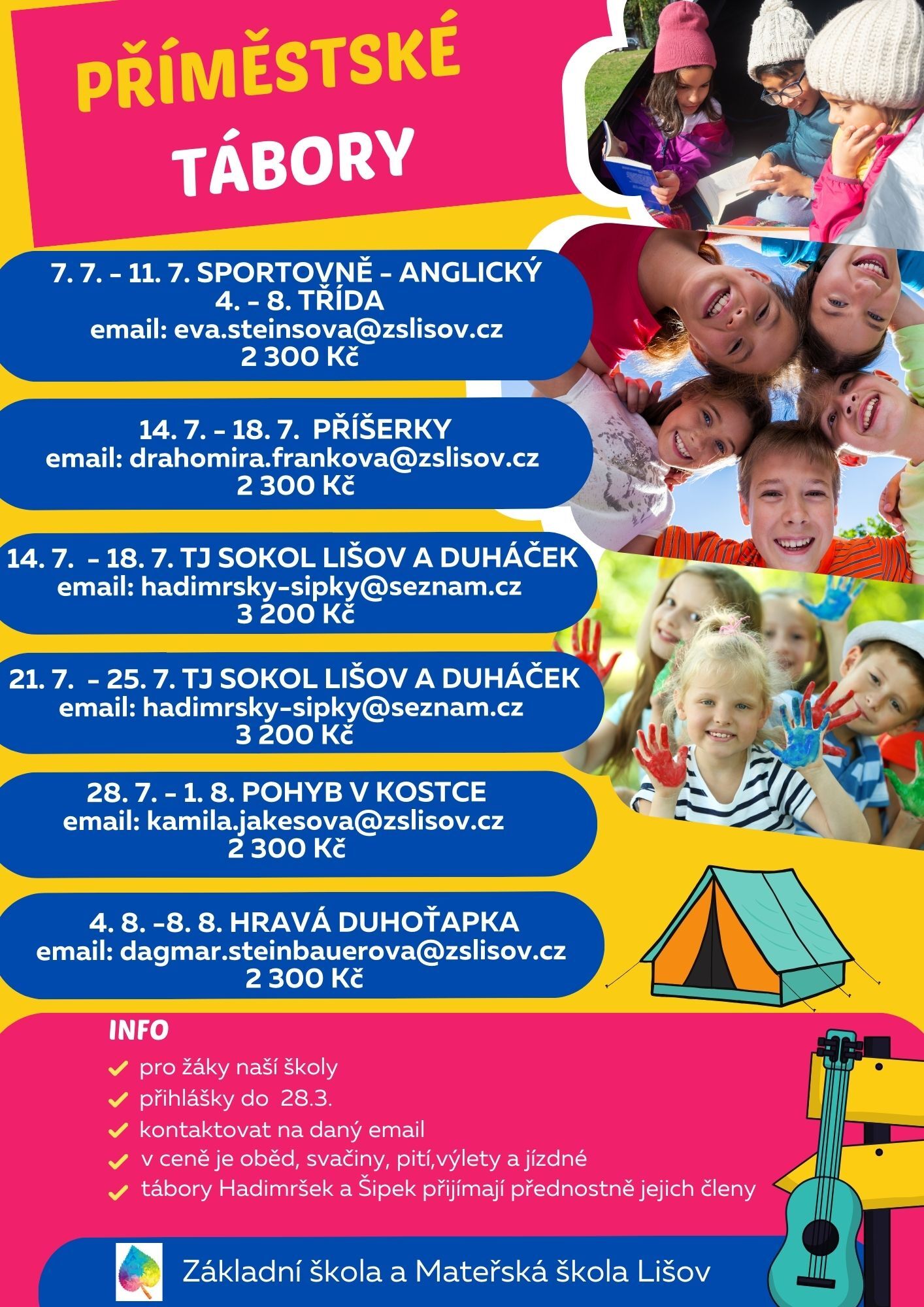 PŘÍMĚSTSKÉ

TÁBORY

7. 7. - 11. 7. SPORTOVNĚ - ANGLICKÝ
4. - 8. TŘÍDA
email: eva.steinsova@zslisov.cz
2 300 Kč

14. 7. - 18. 7. PŘÍŠERKY
email: drahomira.frankova@zslisov.cz
2 300 Kč

14. 7. - 18. 7. TJ SOKOL LIŠOV A DUHÁČEK
email: hadimrsky-sipky@seznam.cz
3 200 Kč

21. 7. - 25. 7. TJ SOKOL LIŠOV A DUHÁČEK
email: hadimrsky-sipky@seznam.cz
3 200 Kč

28. 7. - 1. 8. POHYB V KOSTCE
email: kamila.jakesova@zslisov.cz
2 300 Kč

4. 8. -8. 8. HRAVÁ DUHOŤAPKA
email: dagmar.steinbauerova@zslisov.cz
2 300 Kč

INFO
pro žáky naší školy
přihlášky do 28.3.
kontaktovat na daný email
v ceně je oběd, svačiny, pití,výlety a jízdné
tábory Hadimršek a Šipek přijímají přednostně jejich členy

Základní škola a Mateřská škola Lišov